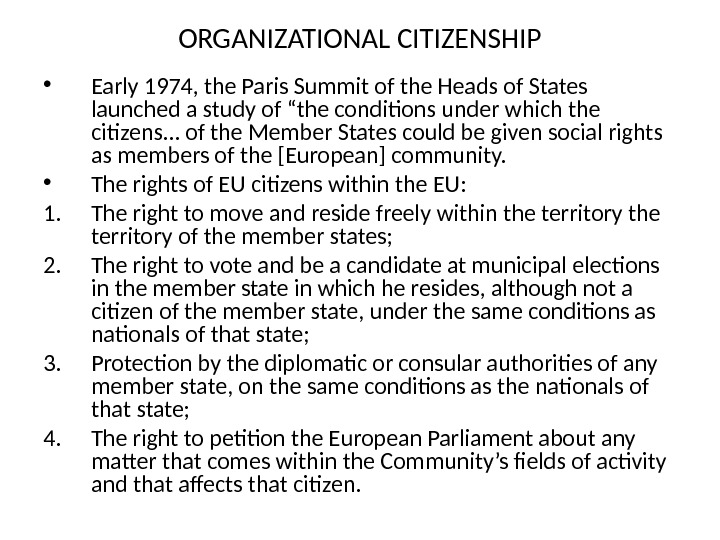 ORGANIZATIONAL CITIZENSHIP

• Early 1974, the Paris Summit of the Heads of States launched a study of “the conditions under which the citizens… of the Member States could be given social rights as members of the [European] community.

• The rights of EU citizens within the EU:

1. The right to move and reside freely within the territory the territory of the member states;

2. The right to vote and be a candidate at municipal elections in the member state in which he resides, although not a citizen of the member state, under the same conditions as nationals of that state;

3. Protection by the diplomatic or consular authorities of any member state, on the same conditions as the nationals of that state;

4. The right to petition the European Parliament about any matter that comes within the Community’s fields of activity and that affects that citizen.